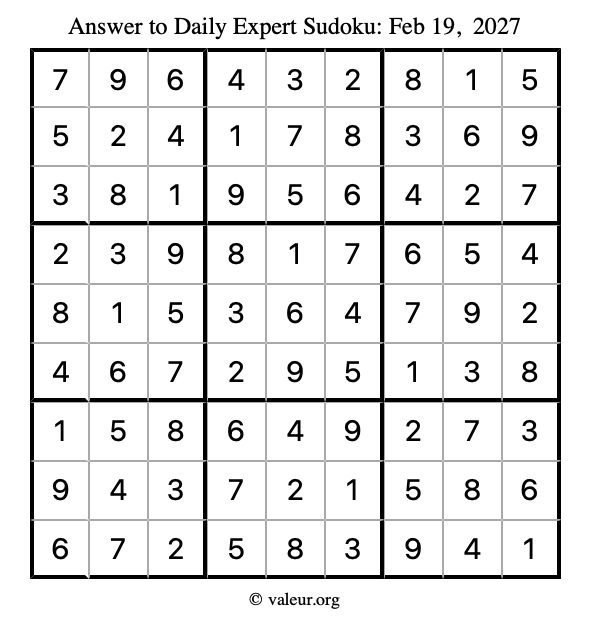 Answer to Daily Expert Sudoku: Feb 19, 2027

| 7 | 9 | 6 | 4 | 3 | 2 | 8 | 1 | 5 |
|---|---|---|---|---|---|---|---|---|
| 5 | 2 | 4 | 1 | 7 | 8 | 3 | 6 | 9 |
| 3 | 8 | 1 | 9 | 5 | 6 | 4 | 2 | 7 |
| 2 | 3 | 9 | 8 | 1 | 7 | 6 | 5 | 4 |
| 8 | 1 | 5 | 3 | 6 | 4 | 7 | 9 | 2 |
| 4 | 6 | 7 | 2 | 9 | 5 | 1 | 3 | 8 |
| 1 | 5 | 8 | 6 | 4 | 9 | 2 | 7 | 3 |
| 9 | 4 | 3 | 7 | 2 | 1 | 5 | 8 | 6 |
| 6 | 7 | 2 | 5 | 8 | 3 | 9 | 4 | 1 |

© valeur.org